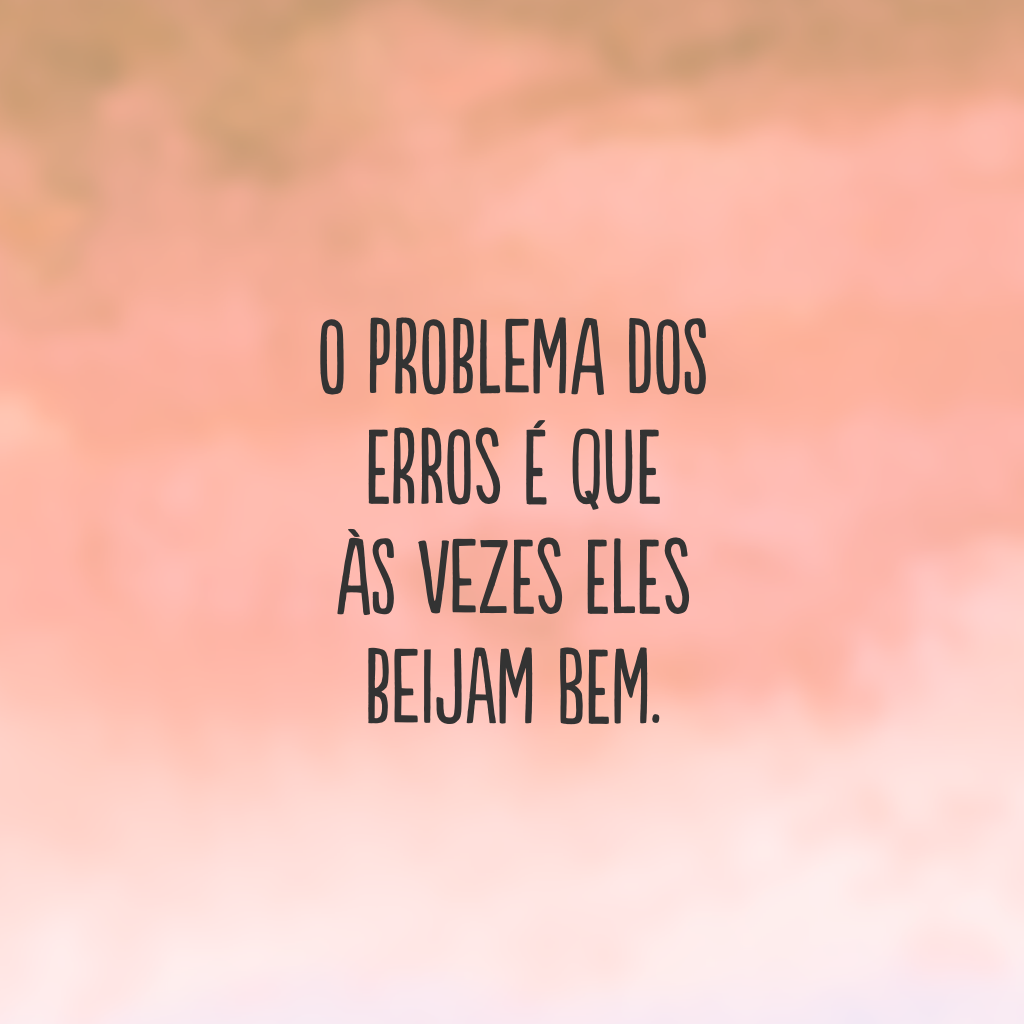 O PROBLEMA DOS ERROS É QUE ÀS VEZES ELES BEIJAM BEM.